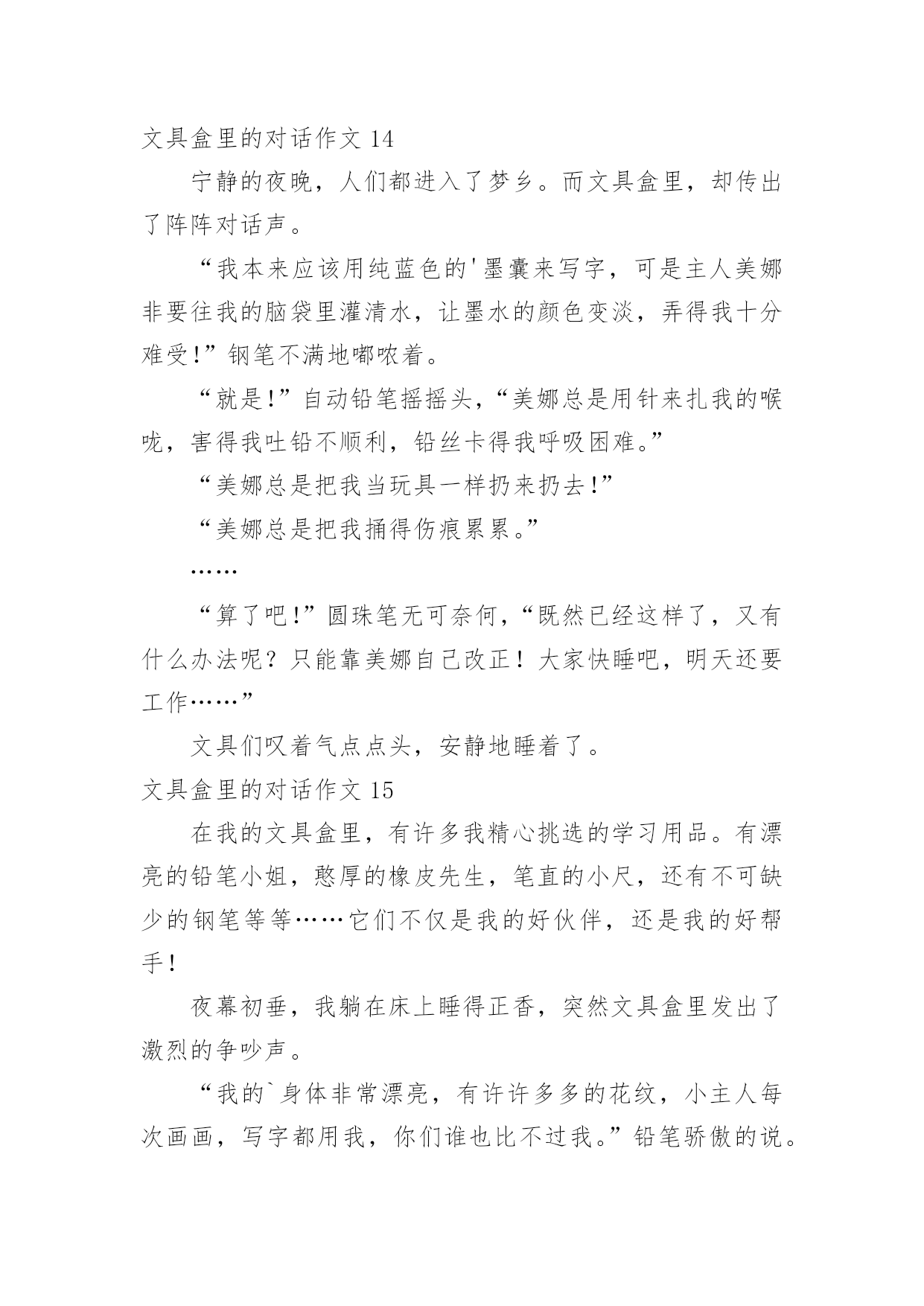 文具盒里的对话作文 14

宁静的夜晚，人们都进入了梦乡。而文具盒里，却传出了阵阵对话声。

“我本来应该用纯蓝色的'墨囊来写字，可是主人美娜非要往我的脑袋里灌清水，让墨水的颜色变淡，弄得我十分难受!”钢笔不满地嘟哝着。

“就是!”自动铅笔摇摇头，“美娜总是用针来扎我的喉咙，害得我吐铅不顺利，铅丝卡得我呼吸困难。”

“美娜总是把我当玩具一样扔来扔去!”

“美娜总是把我捅得伤痕累累。”

……

“算了吧!”圆珠笔无可奈何，“既然已经这样了，又有什么办法呢？只能靠美娜自己改正！大家快睡吧，明天还要工作……”

文具们叹着气点点头，安静地睡着了。

文具盒里的对话作文 15

在我的文具盒里，有许多我精心挑选的学习用品。有漂亮的铅笔小姐，憨厚的橡皮先生，笔直的小尺，还有不可缺少的钢笔等等……它们不仅是我的好伙伴，还是我的好帮手!

夜幕初垂，我躺在床上睡得正香，突然文具盒里发出了激烈的争吵声。

“我的`身体非常漂亮，有许许多多的花纹，小主人每次画画，写字都用我，你们谁也比不过我。”铅笔骄傲的说。